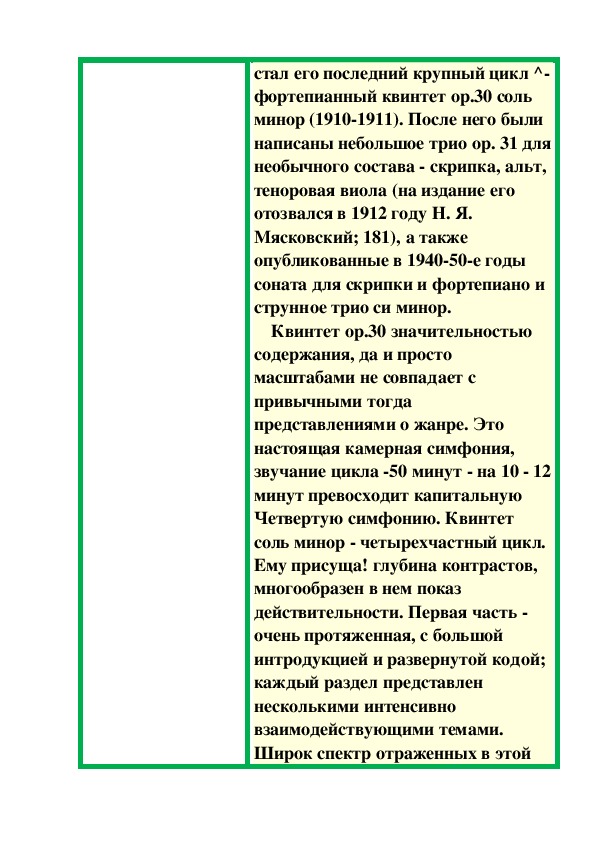 стал его последний крупный цикл ^- фортепианный квинтет ор.30 соль минор (1910-1911). После него были написаны небольшое трио ор. 31 для необычного состава - скрипка, альт, теноровая виола (на издание его отозвался в 1912 году Н. Я. Мясковский; 181), а также опубликованные в 1940-50-е годы соната для скрипки и фортепиано и струнное трио си минор.

Квинтет ор.30 значительностью содержания, да и просто масштабами не совпадает с привычными тогда представлениями о жанре. Это настоящая камерная симфония, звучание цикла -50 минут - на 10 - 12 минут превосходит капитальную Четвертую симфонию. Квинтет соль минор - четырехчастный цикл. Ему присуща! глубина контрастов, многообразен в нем показ действительности. Первая часть - очень протяженная, с большой интродукцией и развернутой кодой; каждый раздел представлен несколькими интенсивно взаимодействующими темами. Широк спектр отраженных в этой